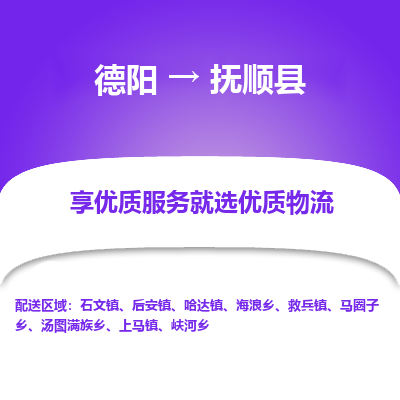 德阳 → 抚顺县

享优质服务就选优质物流

配送区域：石文镇、后安镇、哈达镇、海浪乡、救兵镇、马圈子乡、汤图满族乡、上马镇、峡河乡